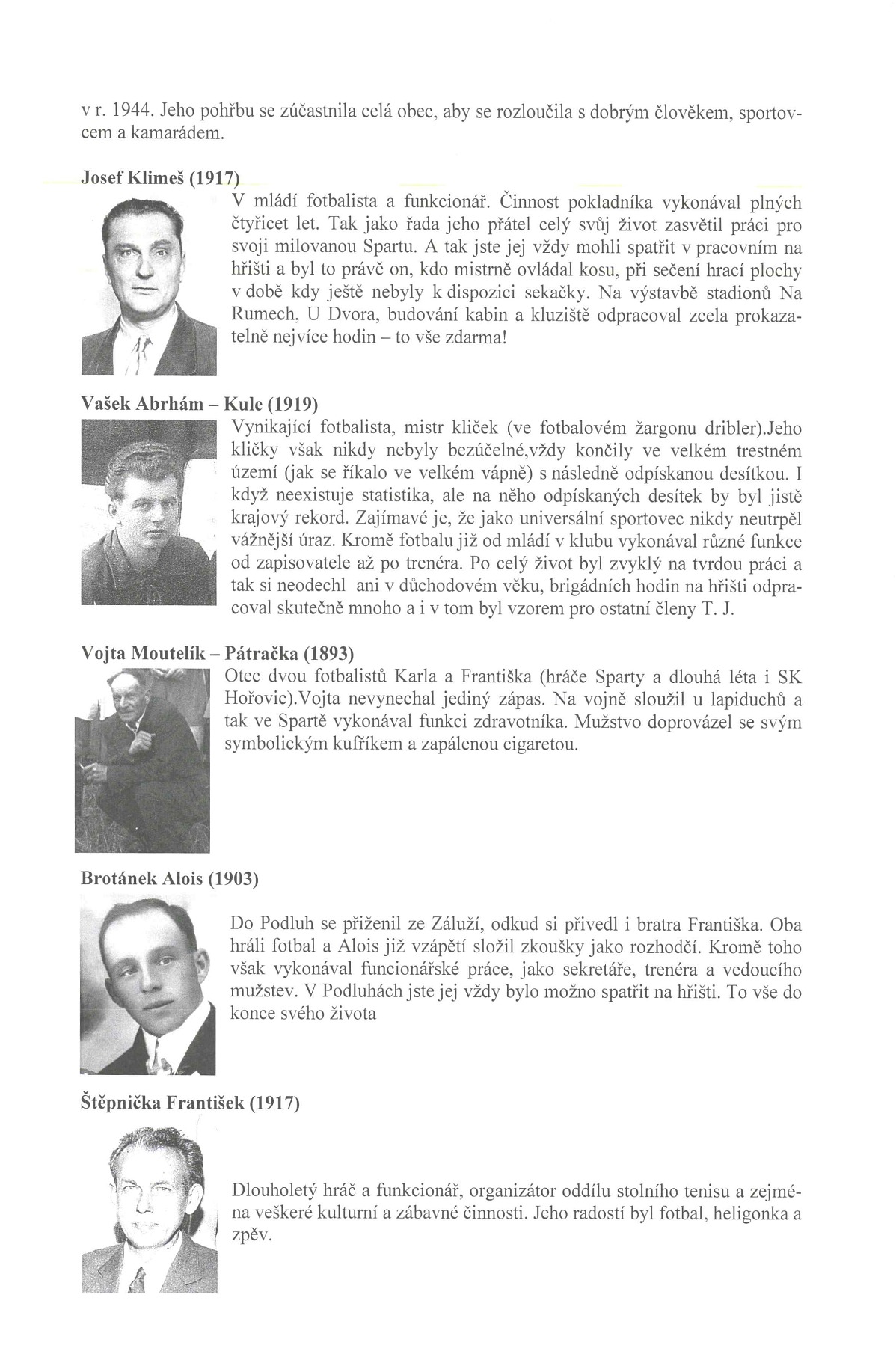 v r. 1944. Jeho pohřbu se zúčastnila celá obec, aby se rozloučila s dobrým člověkem, sportovcem a kamarádem.

Josef Klimeš (1917)

V mládí fotbalista a funkcionář. Činnost pokladníka vykonával plných čtyřicet let. Tak jako řada jeho přátel celý svůj život zasvětil práci pro svoji milovanou Spartu. A tak jste jej vždy mohli spatřit v pracovním na hřišti a byl to právě on, kdo mistrně ovládal kosu, při sečení hrací plochy v době kdy ještě nebyly k dispozici sekačky. Na výstavbě stadionů Na Rumech, U Dvora, budování kabin a kluziště odpracoval zcela prokazatelně nejvíce hodin – to vše zdarma!

Vašek Abrhám – Kule (1919)

Vynikající fotbalista, mistr kliček (ve fotbalovém žargonu dribler).Jeho kličky však nikdy nebyly bezúčelné,vždy končily ve velkém trestném území (jak se říkalo ve velkém vápně) s následně odpískanou desítkou. I když neexistuje statistika, ale na něho odpískaných desítek by byl jistě krajový rekord. Zajímavé je, že jako universální sportovec nikdy neutrpěl vážnější úraz. Kromě fotbalu již od mládí v klubu vykonával různé funkce od zapisovatele až po trenéra. Po celý život byl zvyklý na tvrdou práci a tak si neodechl ani v důchodovém věku, brigádních hodin na hřišti odpracoval skutečně mnoho a i v tom byl vzorem pro ostatní členy T. J.

Vojta Moutelík – Pátračka (1893)

Otec dvou fotbalistů Karla a Františka (hráče Sparty a dlouhá léta i SK Hořovic).Vojta nevynechal jediný zápas. Na vojně sloužil u lapiduchů a tak ve Spartě vykonával funkci zdravotníka. Mužstvo doprovázel se svým symbolickým kufříkem a zapálenou cigaretou.

Brotánek Alois (1903)

Do Podluh se přiženil ze Záluží, odkud si přivedl i bratra Františka. Oba hráli fotbal a Alois již vzápětí složil zkoušky jako rozhodčí. Kromě toho však vykonával funcionářské práce, jako sekretáře, trenéra a vedoucího mužstev. V Podluhách jste jej vždy bylo možno spatřit na hřišti. To vše do konce svého života

Štěpnička František (1917)

Dlouholetý hráč a funkcionář, organizátor oddílu stolního tenisu a zejména veškeré kulturní a zábavné činnosti. Jeho radostí byl fotbal, heligonka a zpěv.